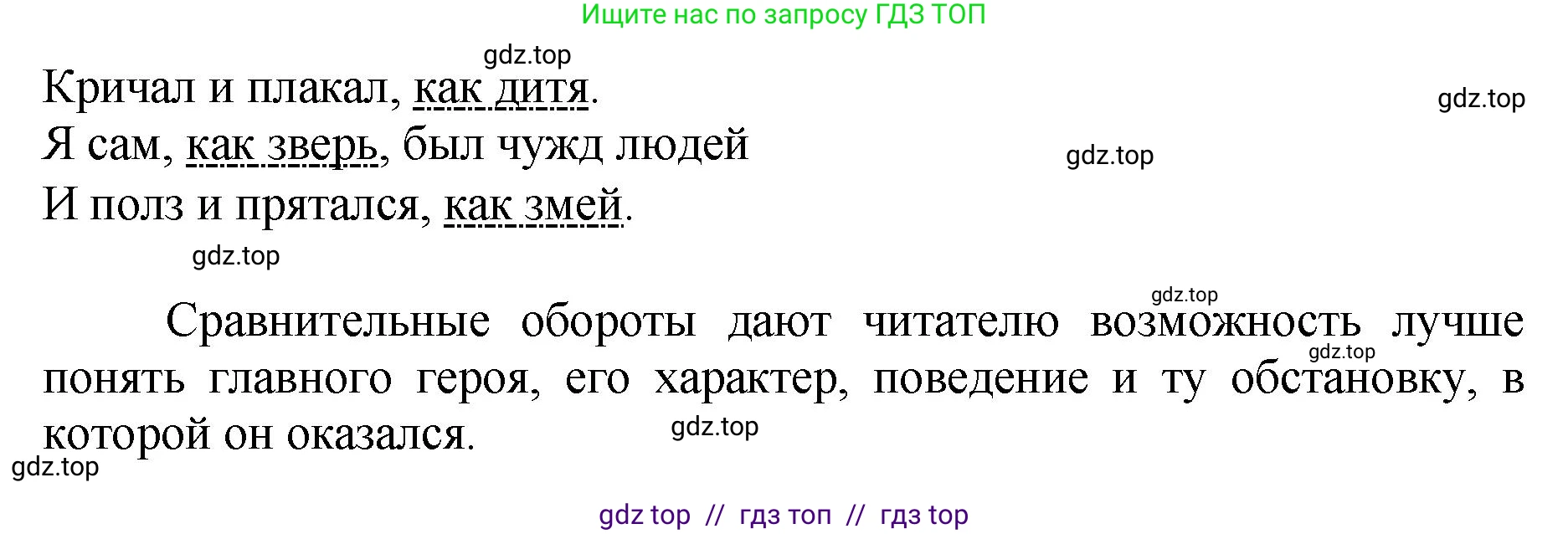 Ищите нас по запросу ГДЗ ТОП

gdz.top

Кричал и плакал, как дитя.

gdz.top

Я сам, как зверь, был чужд людей

gdz.top

И полз и прятался, как змей.

gdz.top

gdz.top

Сравнительные обороты дают читателю возможность лучше понять главного героя, его характер, поведение и ту обстановку, в которой он оказался.

gdz.top

gdz.top

gdz.top

gdz top // гдз топ // гдз top